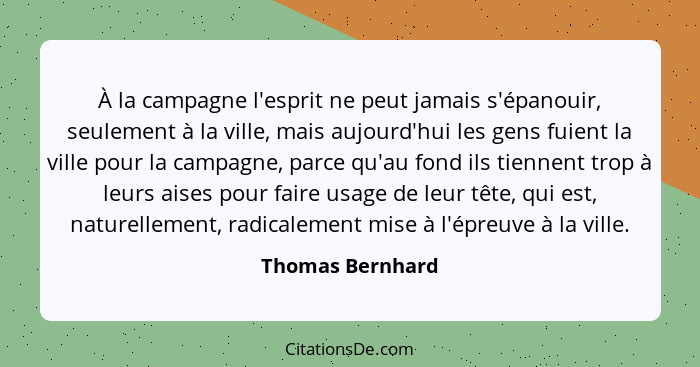 À la campagne l'esprit ne peut jamais s'épanouir, seulement à la ville, mais aujourd'hui les gens fuient la ville pour la campagne, parce qu'au fond ils tiennent trop à leurs aises pour faire usage de leur tête, qui est, naturellement, radicalement mise à l'épreuve à la ville.

Thomas Bernhard

CitationsDe.com